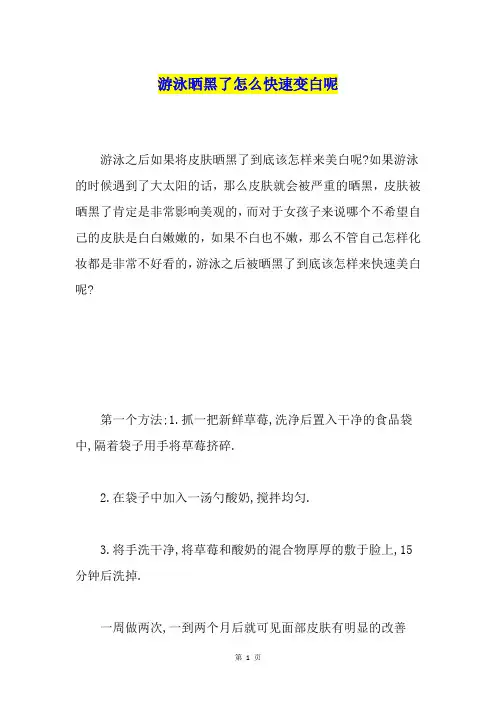 游泳晒黑了怎么快速变白呢

游泳之后如果将皮肤晒黑了到底该怎样来美白呢?如果游泳的时候遇到了大太阳的话，那么皮肤就会被严重的晒黑，皮肤被晒黑了肯定是非常影响美观的，而对于女孩子来说哪个不希望自己的皮肤是白白嫩嫩的，如果不白也不嫩，那么不管自己怎样化妆都是非常不好看的，游泳之后被晒黑了到底该怎样来快速美白呢?

第一个方法:1.抓一把新鲜草莓,洗净后置入干净的食品袋中,隔着袋子用手将草莓挤碎.

2.在袋子中加入一汤勺酸奶,搅拌均匀.

3.将手洗干净,将草莓和酸奶的混合物厚厚的敷于脸上,15分钟后洗掉.

一周做两次,一到两个月后就可见面部皮肤有明显的改善

第 1 页